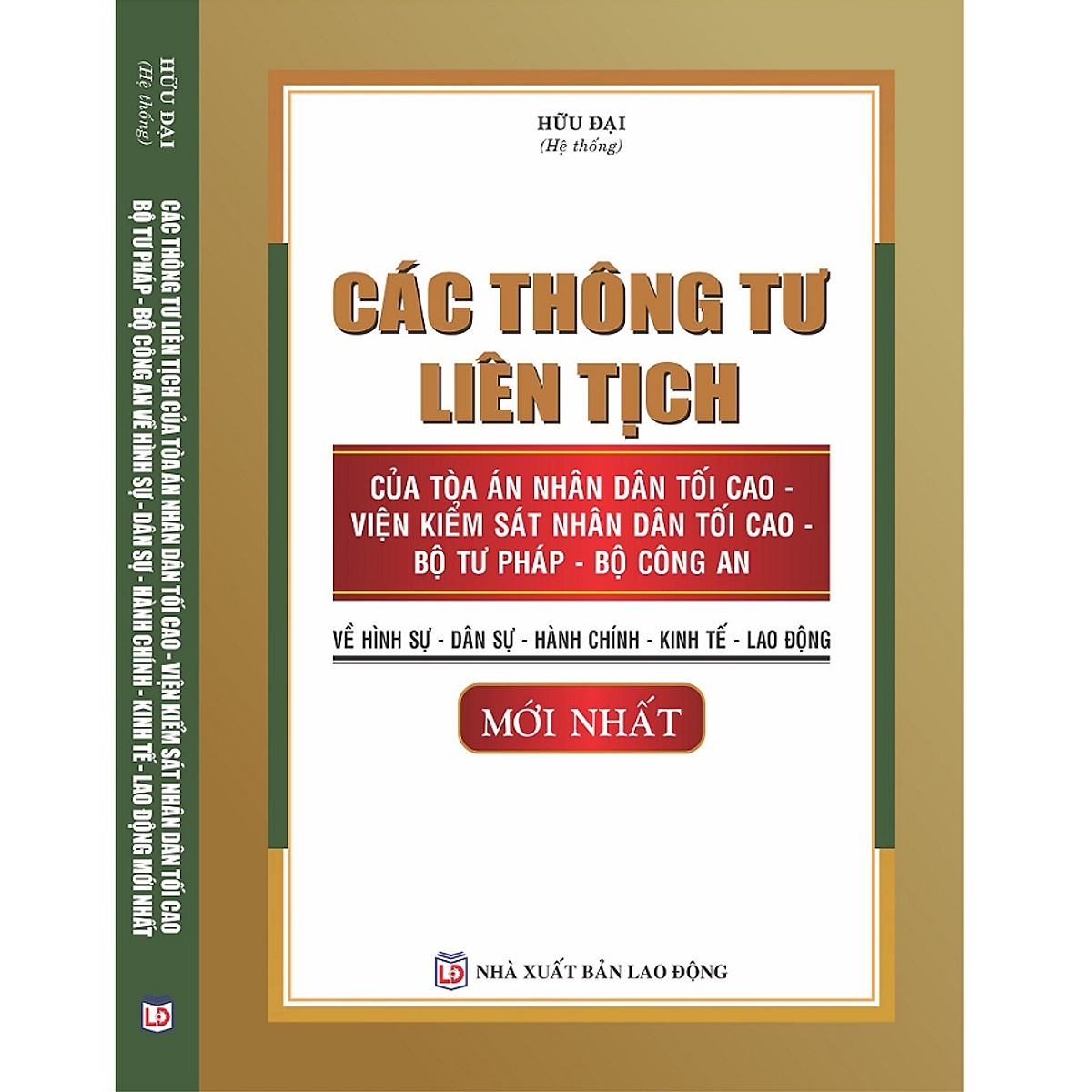 HỮU ĐẠI
(Hệ thống)
CÁC THÔNG TƯ LIÊN TỊCH CỦA TÒA ÁN NHÂN DÂN TỐI CAO - VIỆN KIỂM SÁT NHÂN DÂN TỐI CAO
BỘ TƯ PHÁP - BỘ CÔNG AN VỀ HÌNH SỰ - DÂN SỰ - HÀNH CHÍNH - KINH TẾ - LAO ĐỘNG MỚI NHẤT
LĐ

HỮU ĐẠI
(Hệ thống)

CÁC THÔNG TƯ LIÊN TỊCH

CỦA TÒA ÁN NHÂN DÂN TỐI CAO - VIỆN KIỂM SÁT NHÂN DÂN TỐI CAO - BỘ TƯ PHÁP - BỘ CÔNG AN

VỀ HÌNH SỰ - DÂN SỰ - HÀNH CHÍNH - KINH TẾ - LAO ĐỘNG

MỚI NHẤT

LĐ NHÀ XUẤT BẢN LAO ĐỘNG